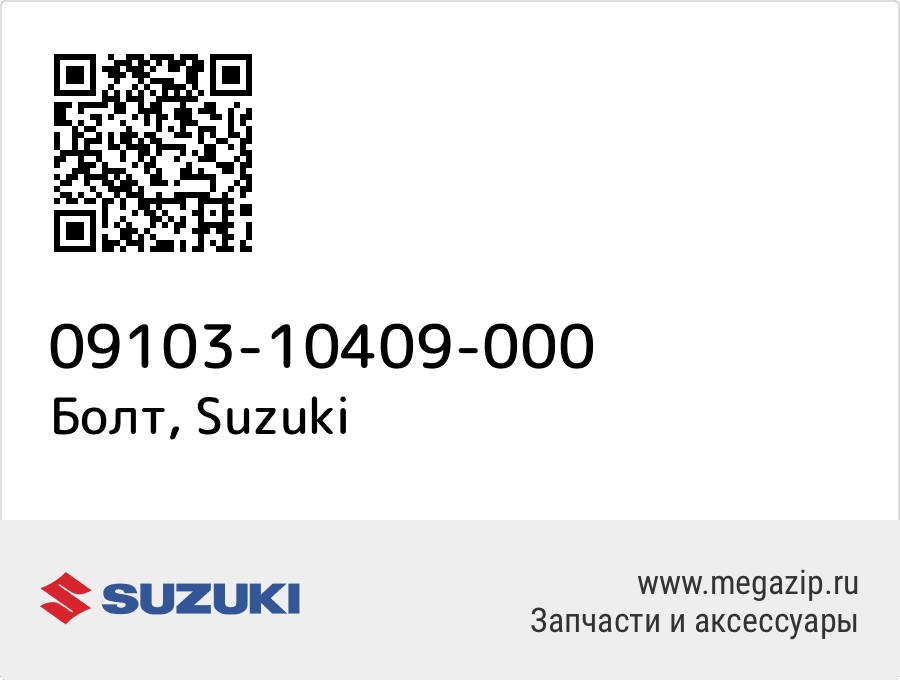 09103-10409-000
Болт, Suzuki

SUZUKI

www.megazip.ru
Запчасти и аксессуары